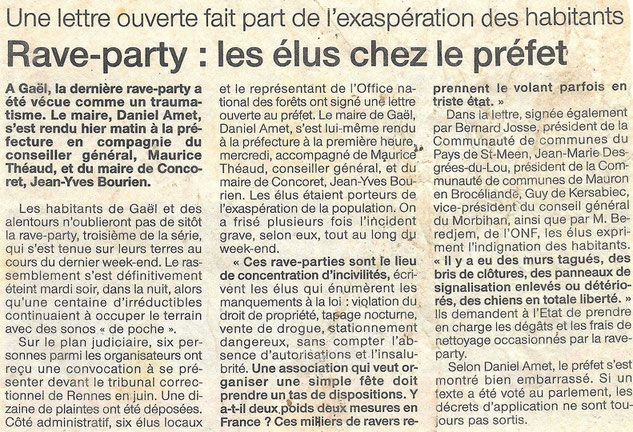 Une lettre ouverte fait part de l'exaspération des habitants

Rave-party : les élus chez le préfet

A Gaël, la dernière rave-party a été vécue comme un traumatisme. Le maire, Daniel Amet, s'est rendu hier matin à la préfecture en compagnie du conseiller général, Maurice Théaud, et du maire de Concoret, Jean-Yves Bourien.

Les habitants de Gaël et des alentours n'oublieront pas de sitôt la rave-party, troisième de la série, qui s'est tenue sur leurs terres au cours du dernier week-end. Le rassemblement s'est définitivement éteint mardi soir, dans la nuit, alors qu'une centaine d'irréductibles continuaient à occuper le terrain avec des sonos « de poche ».

Sur le plan judiciaire, six personnes parmi les organisateurs ont reçu une convocation à se présenter devant le tribunal correctionnel de Rennes en juin. Une dizaine de plaintes ont été déposées. Côté administratif, six élus locaux et le représentant de l'Office national des forêts ont signé une lettre ouverte au préfet. Le maire de Gaël, Daniel Amet, s'est lui-même rendu à la préfecture à la première heure, mercredi, accompagné de Maurice Théaud, conseiller général, et du maire de Concoret, Jean-Yves Bourien. Les élus étaient porteurs de l'exaspération de la population. On a frisé plusieurs fois l'incident grave, selon eux, tout au long du week-end.

« Ces rave-parties sont le lieu de concentration d'incivilités, écrivent les élus qui énumèrent les manquements à la loi : violation du droit de propriété, tapage nocturne, vente de drogue, stationnement dangereux, sans compter l'absence d'autorisations et l'insalubrité. Une association qui veut organiser une simple fête doit prendre un tas de dispositions. Y a-t-il deux poids deux mesures en France ? Ces milliers de ravers reprennent le volant parfois en triste état. »

Dans la lettre, signée également par Bernard Josse, président de la Communauté de communes du Pays de St-Meen, Jean-Marie Desgrées-du-Lou, président de la Communauté de communes de Mauron en Brocéliande, Guy de Kersabiec, vice-président du conseil général du Morbihan, ainsi que par M. Beredjem, de l'ONF, les élus expriment l'indignation des habitants. « Il y a eu des murs tagués, des bris de clôtures, des panneaux de signalisation enlevés ou détériorés, des chiens en totale liberté. » Ils demandent à l'Etat de prendre en charge les dégâts et les frais de nettoyage occasionnés par la rave-party.

Selon Daniel Amet, le préfet s'est montré bien embarrassé. Si un texte a été voté au parlement, les décrets d'application ne sont toujours pas sortis.